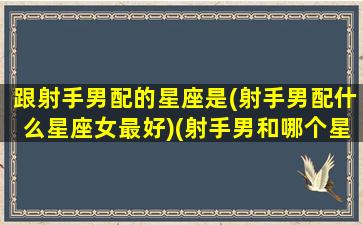 跟射手男配的星座是(射手男配什么星座女最好)(射手男和哪个星